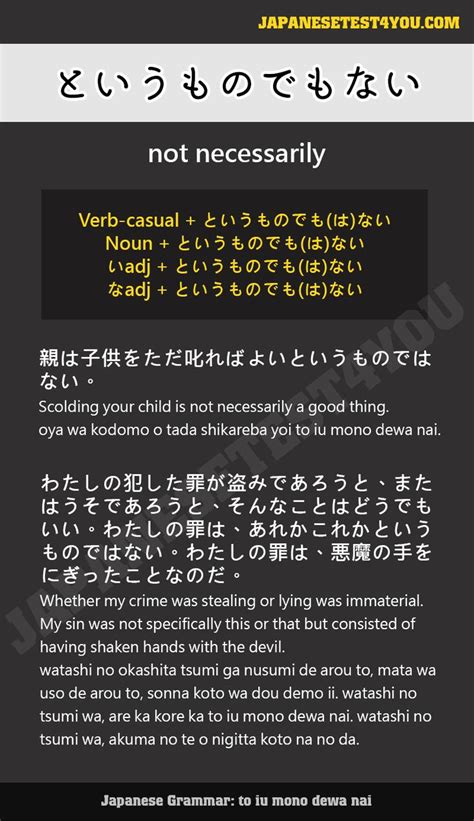 JAPANESETEST4YOU.COM

というものでもない

not necessarily

Verb-casual + というものでも(は)ない
Noun + というものでも(は)ない
いadj + というものでも(は)ない
なadj + というものでも(は)ない

親は子供をただ叱ればよいというものではない。
Scolding your child is not necessarily a good thing.
oya wa kodomo o tada shikareba yoi to iu mono dewa nai.

わたしの犯した罪が盗みであろうと、またはうそであろうと、そんなことはどうでもいい。わたしの罪は、あれかこれかというものではない。わたしの罪は、悪魔の手をにぎったことなのだ。
Whether my crime was stealing or lying was immaterial. My sin was not specifically this or that but consisted of having shaken hands with the devil.
watashi no okashita tsumi ga nusumi de arou to, mata wa uso de arou to, sonna koto wa dou demo ii. watashi no tsumi wa, are ka kore ka to iu mono dewa nai. watashi no tsumi wa, akuma no te o nigitta koto na no da.

JAPANESETEST4YOU

Japanese Grammar: to iu mono dewa nai